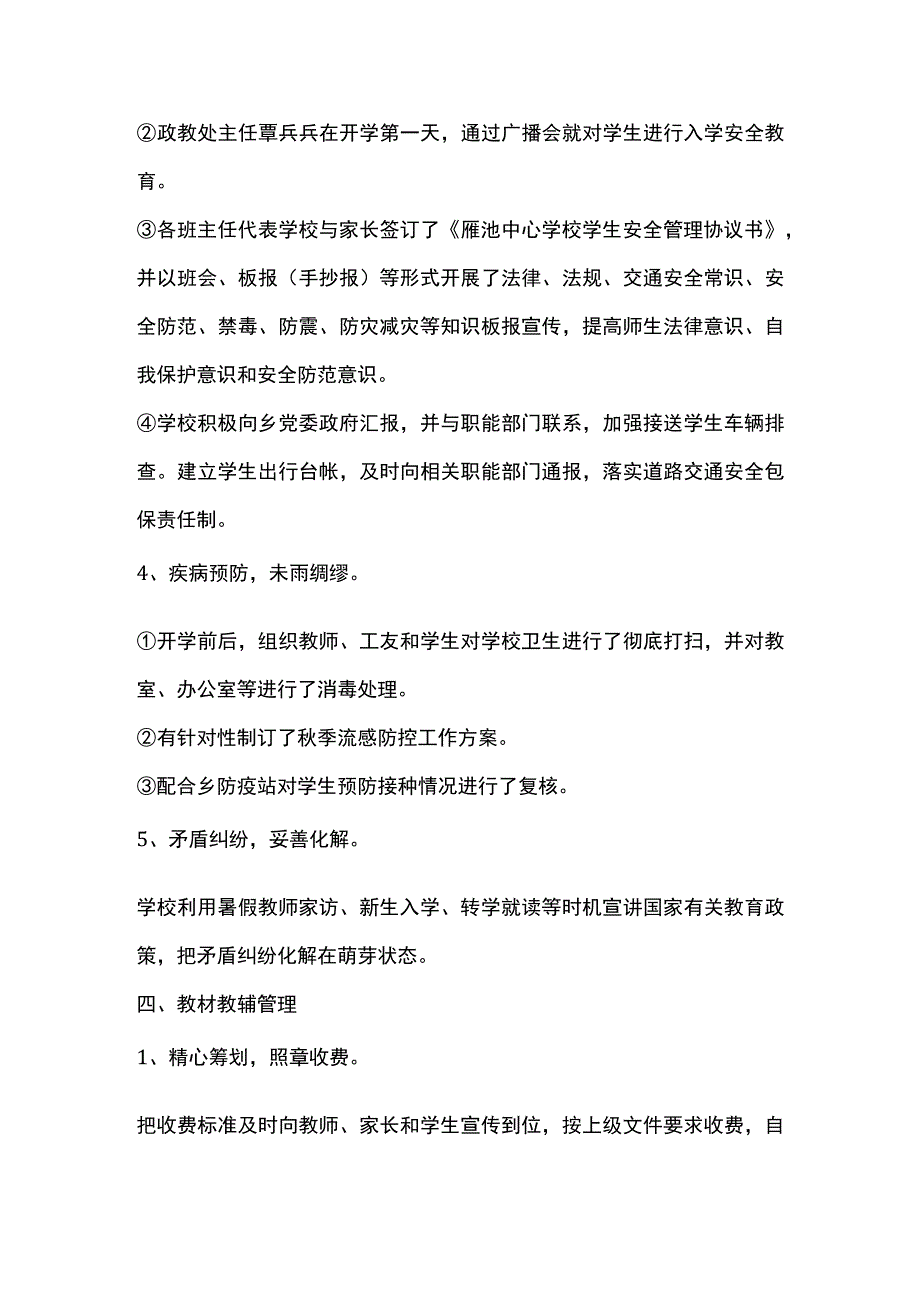 ②政教处主任覃兵兵在开学第一天，通过广播会就对学生进行入学安全教育。

③各班主任代表学校与家长签订了《雁池中心学校学生安全管理协议书》，并以班会、板报（手抄报）等形式开展了法律、法规、交通安全常识、安全防范、禁毒、防震、防灾减灾等知识板报宣传，提高师生法律意识、自我保护意识和安全防范意识。

④学校积极向乡党委政府汇报，并与职能部门联系，加强接送学生车辆排查。建立学生出行台帐，及时向相关职能部门通报，落实道路交通安全包保责任制。

4、疾病预防，未雨绸缪。

①开学前后，组织教师、工友和学生对学校卫生进行了彻底打扫，并对教室、办公室等进行了消毒处理。

②有针对性制订了秋季流感防控工作方案。

③配合乡防疫站对学生预防接种情况进行了复核。

5、矛盾纠纷，妥善化解。

学校利用暑假教师家访、新生入学、转学就读等时机宣讲国家有关教育政策，把矛盾纠纷化解在萌芽状态。

四、教材教辅管理

1、精心筹划，照章收费。

把收费标准及时向教师、家长和学生宣传到位，按上级文件要求收费，自